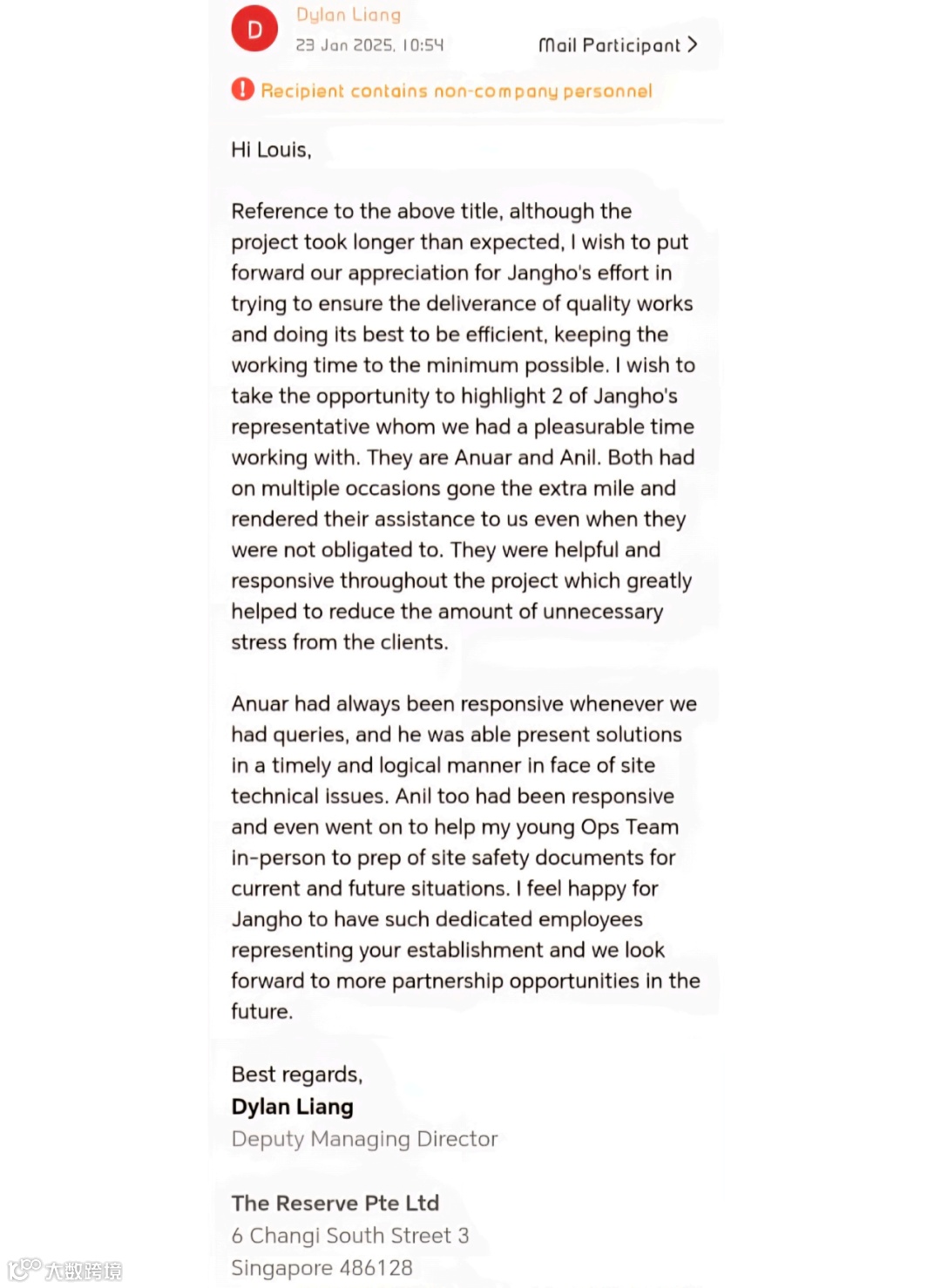 D
Dylan Liang
23 Jan 2025, 10:54
Mail Participant >

! Recipient contains non-company personnel

Hi Louis,

Reference to the above title, although the project took longer than expected, I wish to put forward our appreciation for Jangho's effort in trying to ensure the deliverance of quality works and doing its best to be efficient, keeping the working time to the minimum possible. I wish to take the opportunity to highlight 2 of Jangho's representative whom we had a pleasurable time working with. They are Anuar and Anil. Both had on multiple occasions gone the extra mile and rendered their assistance to us even when they were not obligated to. They were helpful and responsive throughout the project which greatly helped to reduce the amount of unnecessary stress from the clients.

Anuar had always been responsive whenever we had queries, and he was able present solutions in a timely and logical manner in face of site technical issues. Anil too had been responsive and even went on to help my young Ops Team in-person to prep of site safety documents for current and future situations. I feel happy for Jangho to have such dedicated employees representing your establishment and we look forward to more partnership opportunities in the future.

Best regards,
Dylan Liang
Deputy Managing Director

The Reserve Pte Ltd
6 Changi South Street 3
Singapore 486128

大数跨境